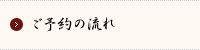 ご予約の流れ